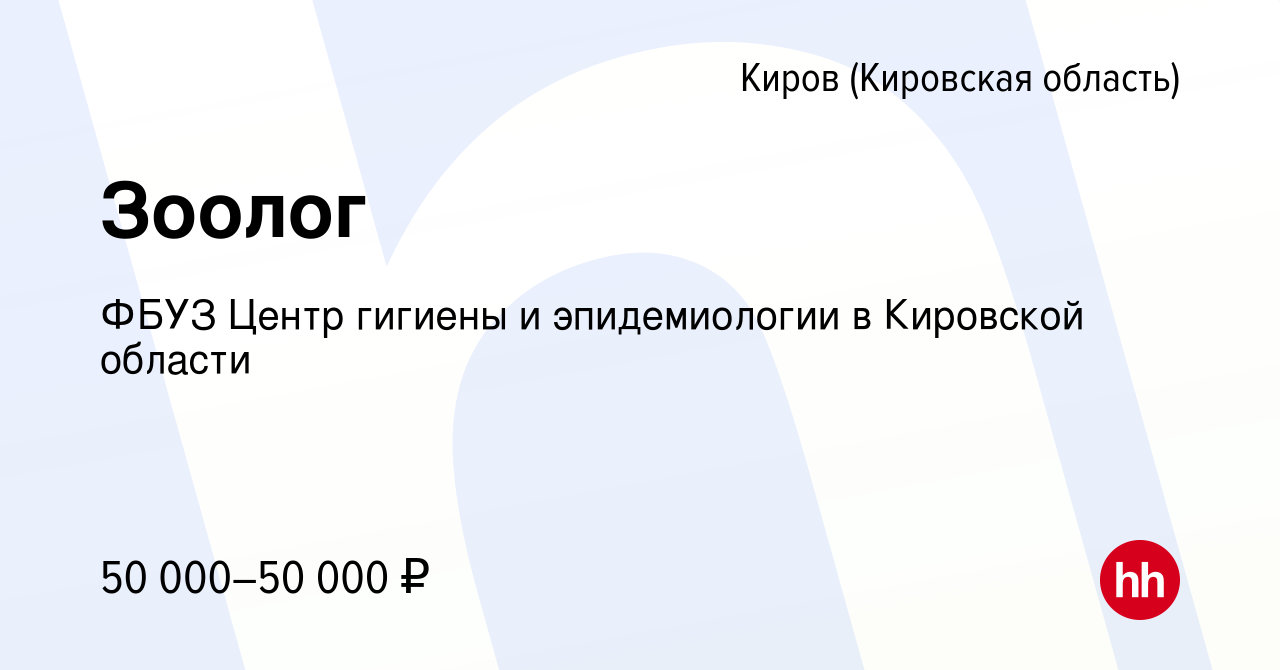 Киров (Кировская область)

Зоолог

ФБУЗ Центр гигиены и эпидемиологии в Кировской области

50 000–50 000 ₽

hh